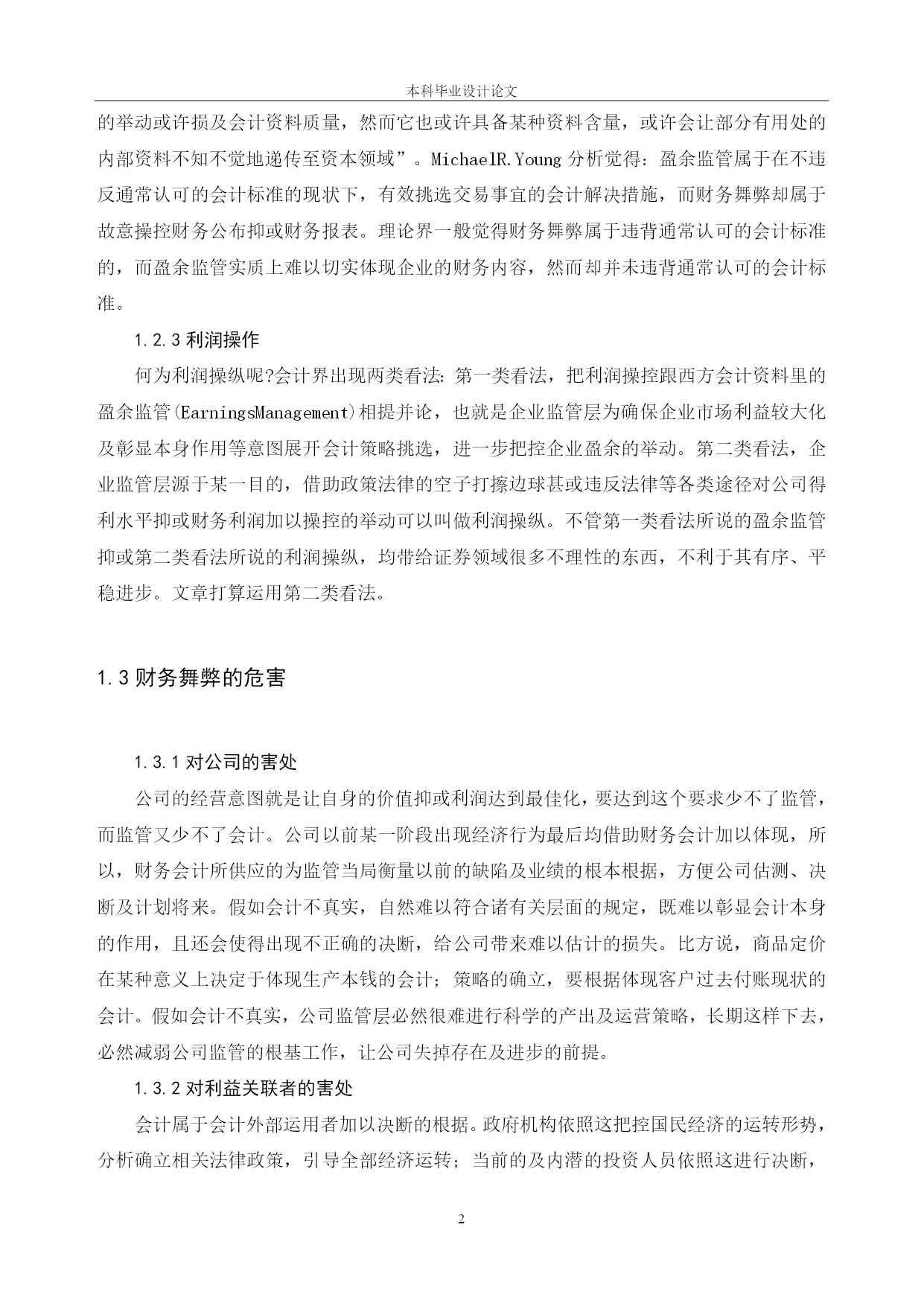 本科毕业设计论文

的举动或许损及会计资料质量，然而它也或许具备某种资料含量，或许会让部分有用处的内部资料不知不觉地递传至资本领域”。MichaelR.Young 分析觉得：盈余监管属于在不违反通常认可的会计标准的现状下，有效挑选交易事宜的会计解决措施，而财务舞弊却属于故意操控财务公布抑或财务报表。理论界一般觉得财务舞弊属于违背通常认可的会计标准的，而盈余监管实质上难以切实体现企业的财务内容，然而却并未违背通常认可的会计标准。

1.2.3 利润操作

何为利润操纵呢?会计界出现两类看法：第一类看法，把利润操控跟西方会计资料里的盈余监管(EarningsManagement)相提并论，也就是企业监管层为确保企业市场利益较大化及彰显本身作用等意图展开会计策略挑选，进一步把控企业盈余的举动。第二类看法，企业监管层源于某一目的，借助政策法律的空子打擦边球甚或违反法律等各类途径对公司得利水平抑或财务利润加以操控的举动可以叫做利润操纵。不管第一类看法所说的盈余监管抑或第二类看法所说的利润操纵，均带给证券领域很多不理性的东西，不利于其有序、平稳进步。文章打算运用第二类看法。

1.3 财务舞弊的危害

1.3.1 对公司的害处

公司的经营意图就是让自身的价值抑或利润达到最佳化，要达到这个要求少不了监管，而监管又少不了会计。公司以前某一阶段出现经济行为最后均借助财务会计加以体现，所以，财务会计所供应的为监管当局衡量以前的缺陷及业绩的根本根据，方便公司估测、决断及计划将来。假如会计不真实，自然难以符合诸有关层面的规定，既难以彰显会计本身的作用，且还会使得出现不正确的决断，给公司带来难以估计的损失。比方说，商品定价在某种意义上决定于体现生产本钱的会计；策略的确立，要根据体现客户过去付账现状的会计。假如会计不真实，公司监管层必然很难进行科学的产出及运营策略，长期这样下去，必然减弱公司监管的根基工作，让公司失掉存在及进步的前提。

1.3.2 对利益关联者的害处

会计属于会计外部运用者加以决断的根据。政府机构依照这把控国民经济的运转形势，分析确立相关法律政策，引导全部经济运转；当前的及内潜的投资人员依照这进行决断，

2